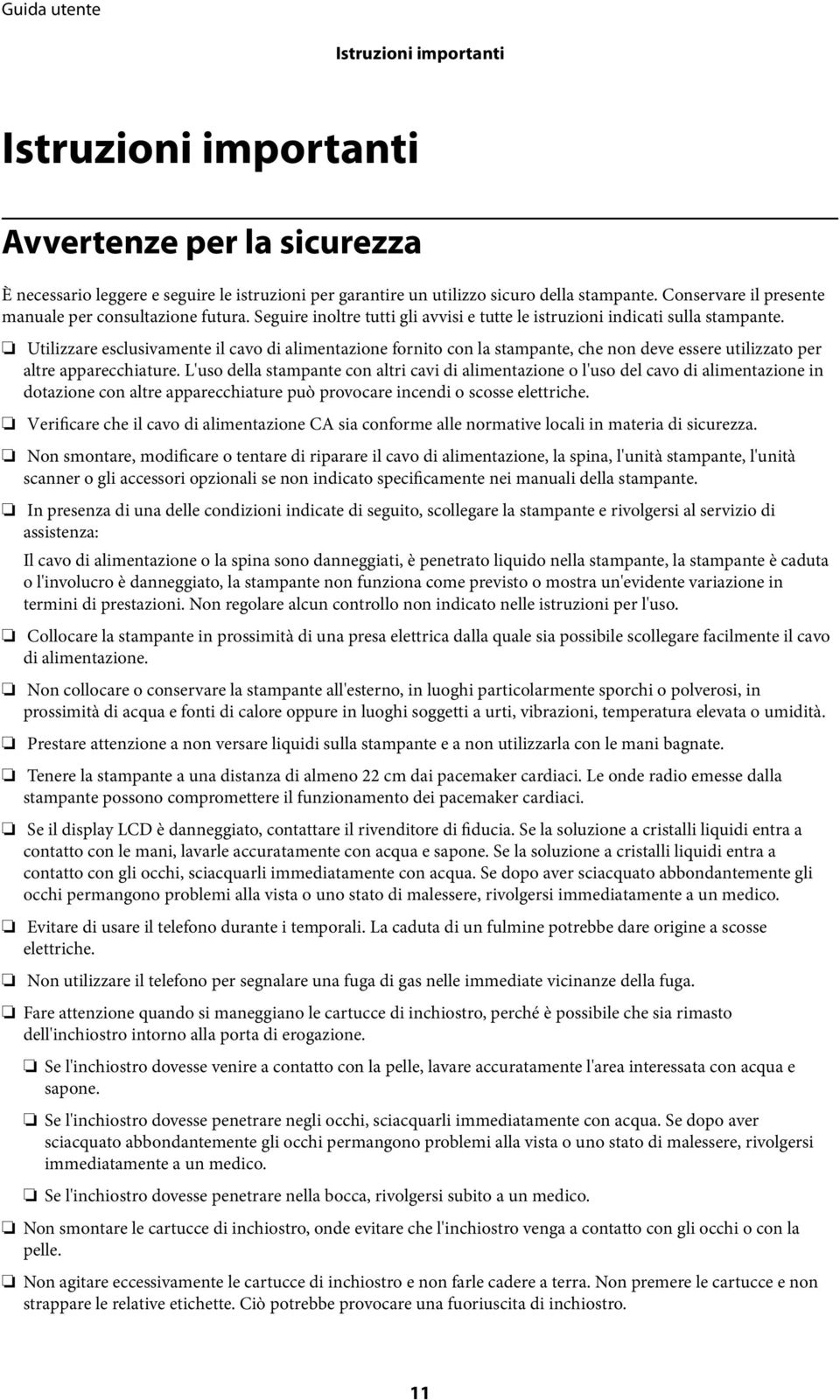 Guida utente

Istruzioni importanti

Istruzioni importanti

Avvertenze per la sicurezza

È necessario leggere e seguire le istruzioni per garantire un utilizzo sicuro della stampante. Conservare il presente manuale per consultazione futura. Seguire inoltre tutti gli avvisi e tutte le istruzioni indicati sulla stampante.

❏ Utilizzare esclusivamente il cavo di alimentazione fornito con la stampante, che non deve essere utilizzato per altre apparecchiature. L'uso della stampante con altri cavi di alimentazione o l'uso del cavo di alimentazione in dotazione con altre apparecchiature può provocare incendi o scosse elettriche.

❏ Verificare che il cavo di alimentazione CA sia conforme alle normative locali in materia di sicurezza.

❏ Non smontare, modificare o tentare di riparare il cavo di alimentazione, la spina, l'unità stampante, l'unità scanner o gli accessori opzionali se non indicato specificamente nei manuali della stampante.

❏ In presenza di una delle condizioni indicate di seguito, scollegare la stampante e rivolgersi al servizio di assistenza:

Il cavo di alimentazione o la spina sono danneggiati, è penetrato liquido nella stampante, la stampante è caduta o l'involucro è danneggiato, la stampante non funziona come previsto o mostra un'evidente variazione in termini di prestazioni. Non regolare alcun controllo non indicato nelle istruzioni per l'uso.

❏ Collocare la stampante in prossimità di una presa elettrica dalla quale sia possibile scollegare facilmente il cavo di alimentazione.

❏ Non collocare o conservare la stampante all'esterno, in luoghi particolarmente sporchi o polverosi, in prossimità di acqua e fonti di calore oppure in luoghi soggetti a urti, vibrazioni, temperatura elevata o umidità.

❏ Prestare attenzione a non versare liquidi sulla stampante e a non utilizzarla con le mani bagnate.

❏ Tenere la stampante a una distanza di almeno 22 cm dai pacemaker cardiaci. Le onde radio emesse dalla stampante possono compromettere il funzionamento dei pacemaker cardiaci.

❏ Se il display LCD è danneggiato, contattare il rivenditore di fiducia. Se la soluzione a cristalli liquidi entra a contatto con le mani, lavarle accuratamente con acqua e sapone. Se la soluzione a cristalli liquidi entra a contatto con gli occhi, sciacquarli immediatamente con acqua. Se dopo aver sciacquato abbondantemente gli occhi permangono problemi alla vista o uno stato di malessere, rivolgersi immediatamente a un medico.

❏ Evitare di usare il telefono durante i temporali. La caduta di un fulmine potrebbe dare origine a scosse elettriche.

❏ Non utilizzare il telefono per segnalare una fuga di gas nelle immediate vicinanze della fuga.

❏ Fare attenzione quando si maneggiano le cartucce di inchiostro, perché è possibile che sia rimasto dell'inchiostro intorno alla porta di erogazione.

❏ Se l'inchiostro dovesse venire a contatto con la pelle, lavare accuratamente l'area interessata con acqua e sapone.

❏ Se l'inchiostro dovesse penetrare negli occhi, sciacquarli immediatamente con acqua. Se dopo aver sciacquato abbondantemente gli occhi permangono problemi alla vista o uno stato di malessere, rivolgersi immediatamente a un medico.

❏ Se l'inchiostro dovesse penetrare nella bocca, rivolgersi subito a un medico.

❏ Non smontare le cartucce di inchiostro, onde evitare che l'inchiostro venga a contatto con gli occhi o con la pelle.

❏ Non agitare eccessivamente le cartucce di inchiostro e non farle cadere a terra. Non premere le cartucce e non strappare le relative etichette. Ciò potrebbe provocare una fuoriuscita di inchiostro.

11